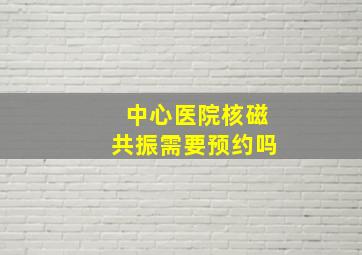 中心医院核磁共振需要预约吗